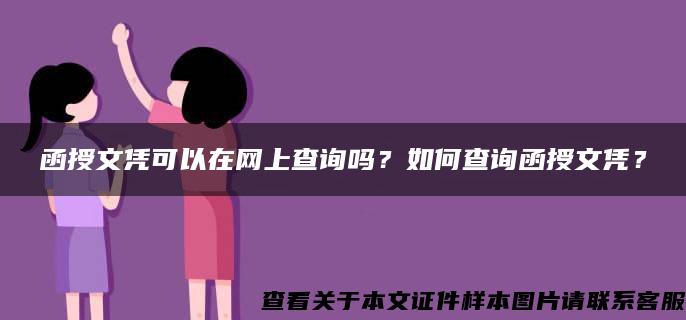 函授文凭可以在网上查询吗？如何查询函授文凭？

查看关于本文证件样本图片请联系客服